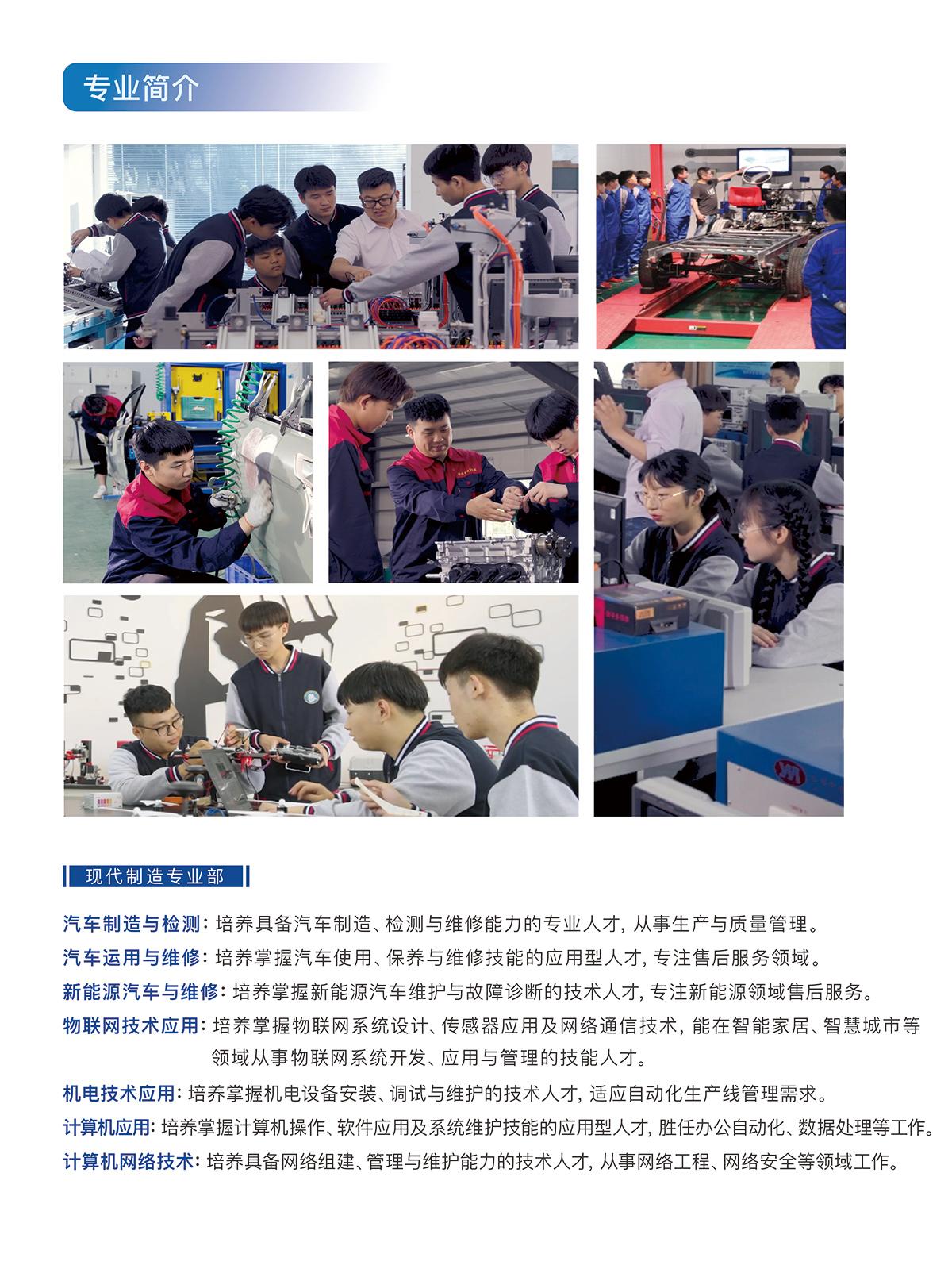 专业简介

现代制造专业部

汽车制造与检测：培养具备汽车制造、检测与维修能力的专业人才，从事生产与质量管理。

汽车运用与维修：培养掌握汽车使用、保养与维修技能的应用型人才，专注售后服务领域。

新能源汽车与维修：培养掌握新能源汽车维护与故障诊断的技术人才，专注新能源领域售后服务。

物联网技术应用：培养掌握物联网系统设计、传感器应用及网络通信技术，能在智能家居、智慧城市等领域从事物联网系统开发、应用与管理的技能人才。

机电技术应用：培养掌握机电设备安装、调试与维护的技术人才，适应自动化生产线管理需求。

计算机应用：培养掌握计算机操作、软件应用及系统维护技能的应用型人才，胜任办公自动化、数据处理等工作。

计算机网络技术：培养具备网络组建、管理与维护能力的技术人才，从事网络工程、网络安全等领域工作。